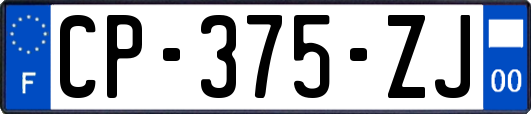 F
CP-375-ZJ
00